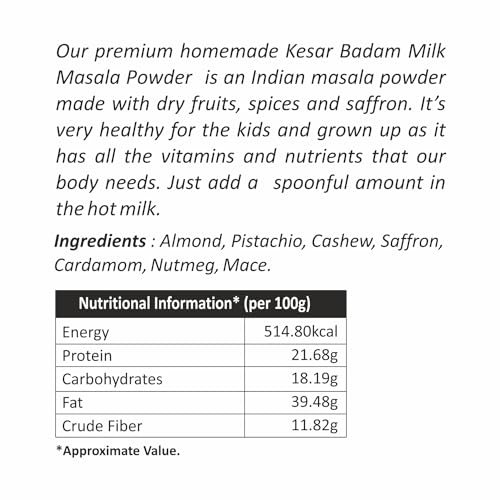 Our premium homemade Kesar Badam Milk Masala Powder is an Indian masala powder made with dry fruits, spices and saffron. It's very healthy for the kids and grown up as it has all the vitamins and nutrients that our body needs. Just add a spoonful amount in the hot milk.

Ingredients : Almond, Pistachio, Cashew, Saffron, Cardamom, Nutmeg, Mace.

| Nutritional Information* (per 100g) | |
|---|---|
| Energy | 514.80kcal |
| Protein | 21.68g |
| Carbohydrates | 18.19g |
| Fat | 39.48g |
| Crude Fiber | 11.82g |

*Approximate Value.